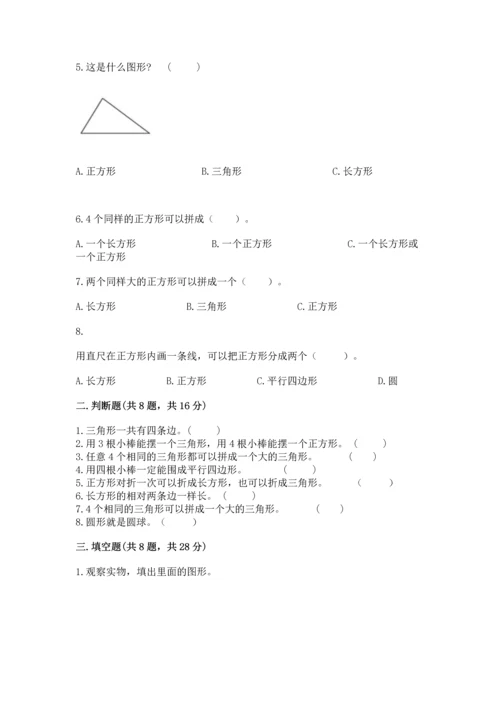 5. 这是什么图形？（　　）

A. 正方形　　　　B. 三角形　　　　C. 长方形

6. 4 个同样的正方形可以拼成（　　）。

A. 一个长方形　　　　B. 一个正方形　　　　C. 一个长方形或一个正方形

7. 两个同样大的正方形可以拼成一个（　　）。

A. 长方形　　　　B. 三角形　　　　C. 正方形

8.

用直尺在正方形内画一条线，可以把正方形分成两个（　　）。

A. 长方形　　　　B. 正方形　　　　C. 平行四边形　　　　D. 圆

二. 判断题(共 8 题，共 16 分)

1. 三角形一共有四条边。（　　）
2. 用 3 根小棒能摆一个三角形，用 4 根小棒能摆一个正方形。（　　）
3. 任意 4 个相同的三角形都可以拼成一个大的三角形。（　　）
4. 用四根小棒一定能围成平行四边形。（　　）
5. 正方形对折一次可以折成长方形，也可以折成三角形。（　　）
6. 长方形的相对两条边一样长。（　　）
7. 4 个相同的三角形可以拼成一个大的三角形。（　　）
8. 圆形就是圆球。（　　）

三. 填空题(共 8 题，共 28 分)

1. 观察实物，填出里面的图形。